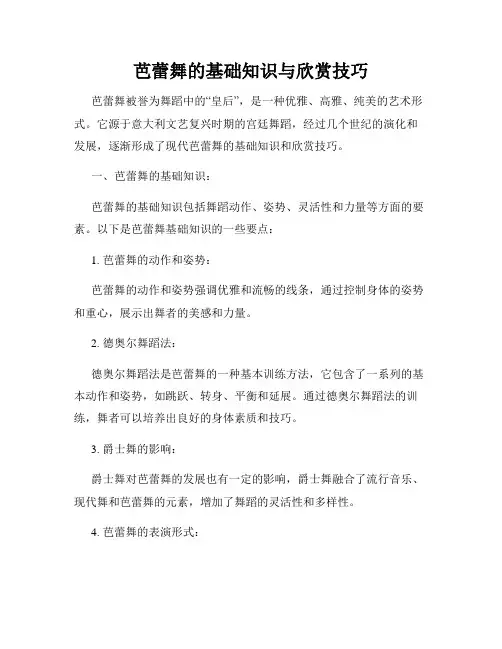 芭蕾舞的基础知识与欣赏技巧

芭蕾舞被誉为舞蹈中的“皇后”，是一种优雅、高雅、纯美的艺术形式。它源于意大利文艺复兴时期的宫廷舞蹈，经过几个世纪的演化和发展，逐渐形成了现代芭蕾舞的基础知识和欣赏技巧。

一、芭蕾舞的基础知识：

芭蕾舞的基础知识包括舞蹈动作、姿势、灵活性和力量等方面的要素。以下是芭蕾舞基础知识的一些要点：

1. 芭蕾舞的动作和姿势：

芭蕾舞的动作和姿势强调优雅和流畅的线条，通过控制身体的姿势和重心，展示出舞者的美感和力量。

2. 德奥尔舞蹈法：

德奥尔舞蹈法是芭蕾舞的一种基本训练方法，它包含了一系列的基本动作和姿势，如跳跃、转身、平衡和延展。通过德奥尔舞蹈法的训练，舞者可以培养出良好的身体素质和技巧。

3. 爵士舞的影响：

爵士舞对芭蕾舞的发展也有一定的影响，爵士舞融合了流行音乐、现代舞和芭蕾舞的元素，增加了舞蹈的灵活性和多样性。

4. 芭蕾舞的表演形式：